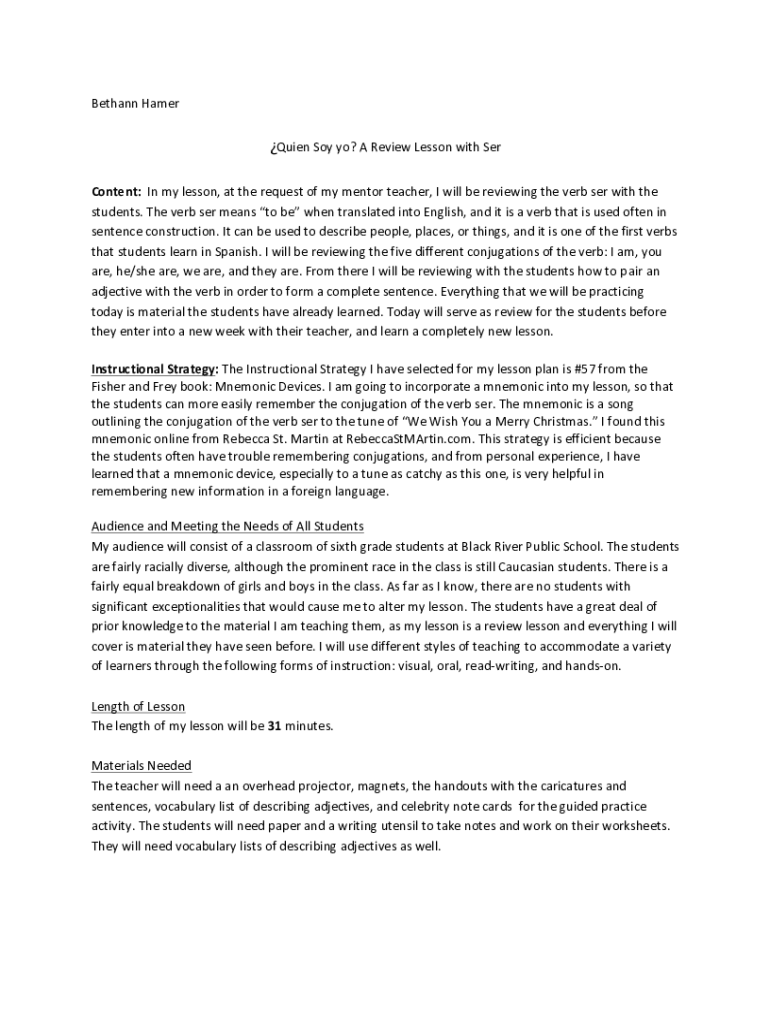 Bethann Hamer

¿Quien Soy yo? A Review Lesson with Ser

Content: In my lesson, at the request of my mentor teacher, I will be reviewing the verb ser with the students. The verb ser means "to be" when translated into English, and it is a verb that is used often in sentence construction. It can be used to describe people, places, or things, and it is one of the first verbs that students learn in Spanish. I will be reviewing the five different conjugations of the verb: I am, you are, he/she are, we are, and they are. From there I will be reviewing with the students how to pair an adjective with the verb in order to form a complete sentence. Everything that we will be practicing today is material the students have already learned. Today will serve as review for the students before they enter into a new week with their teacher, and learn a completely new lesson.

Instructional Strategy: The Instructional Strategy I have selected for my lesson plan is #57 from the Fisher and Frey book: Mnemonic Devices. I am going to incorporate a mnemonic into my lesson, so that the students can more easily remember the conjugation of the verb ser. The mnemonic is a song outlining the conjugation of the verb ser to the tune of "We Wish You a Merry Christmas." I found this mnemonic online from Rebecca St. Martin at RebeccaStMArtin.com. This strategy is efficient because the students often have trouble remembering conjugations, and from personal experience, I have learned that a mnemonic device, especially to a tune as catchy as this one, is very helpful in remembering new information in a foreign language.

Audience and Meeting the Needs of All Students
My audience will consist of a classroom of sixth grade students at Black River Public School. The students are fairly racially diverse, although the prominent race in the class is still Caucasian students. There is a fairly equal breakdown of girls and boys in the class. As far as I know, there are no students with significant exceptionalities that would cause me to alter my lesson. The students have a great deal of prior knowledge to the material I am teaching them, as my lesson is a review lesson and everything I will cover is material they have seen before. I will use different styles of teaching to accommodate a variety of learners through the following forms of instruction: visual, oral, read-writing, and hands-on.

Length of Lesson
The length of my lesson will be 31 minutes.

Materials Needed
The teacher will need a an overhead projector, magnets, the handouts with the caricatures and sentences, vocabulary list of describing adjectives, and celebrity note cards for the guided practice activity. The students will need paper and a writing utensil to take notes and work on their worksheets. They will need vocabulary lists of describing adjectives as well.